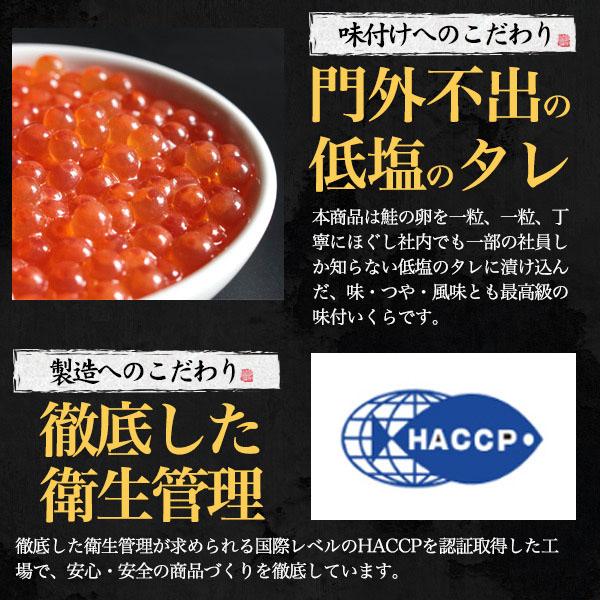 味付けへのこだわり

門外不出の低塩のタレ

本商品は鮭の卵を一粒、一粒、丁寧にほぐし社内でも一部の社員しか知らない低塩のタレに漬け込んだ、味・つや・風味とも最高級の味付いくらです。

製造へのこだわり

徹底した衛生管理

HACCP

徹底した衛生管理が求められる国際レベルのHACCPを認証取得した工場で、安心・安全の商品づくりを徹底しています。